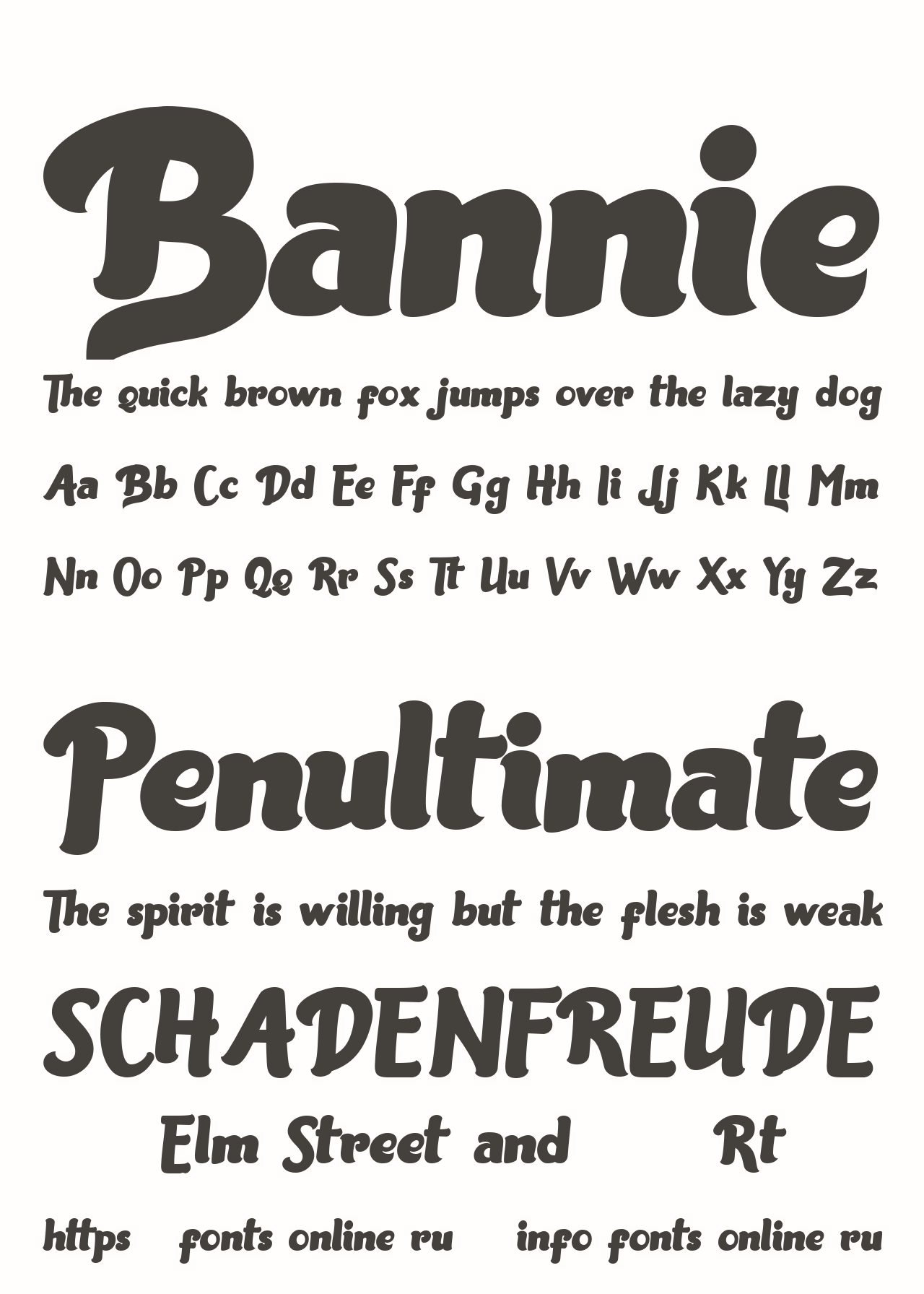 Bannie

The quick brown fox jumps over the lazy dog

Aa Bb Cc Dd Ee Ff Gg Hh Ii Jj Kk Ll Mm

Nn Oo Pp Qq Rr Ss Tt Uu Vv Ww Xx Yy Zz

Penultimate

The spirit is willing but the flesh is weak

SCHADENFREUDE

Elm Street and Rt

https fonts online ru info fonts online ru